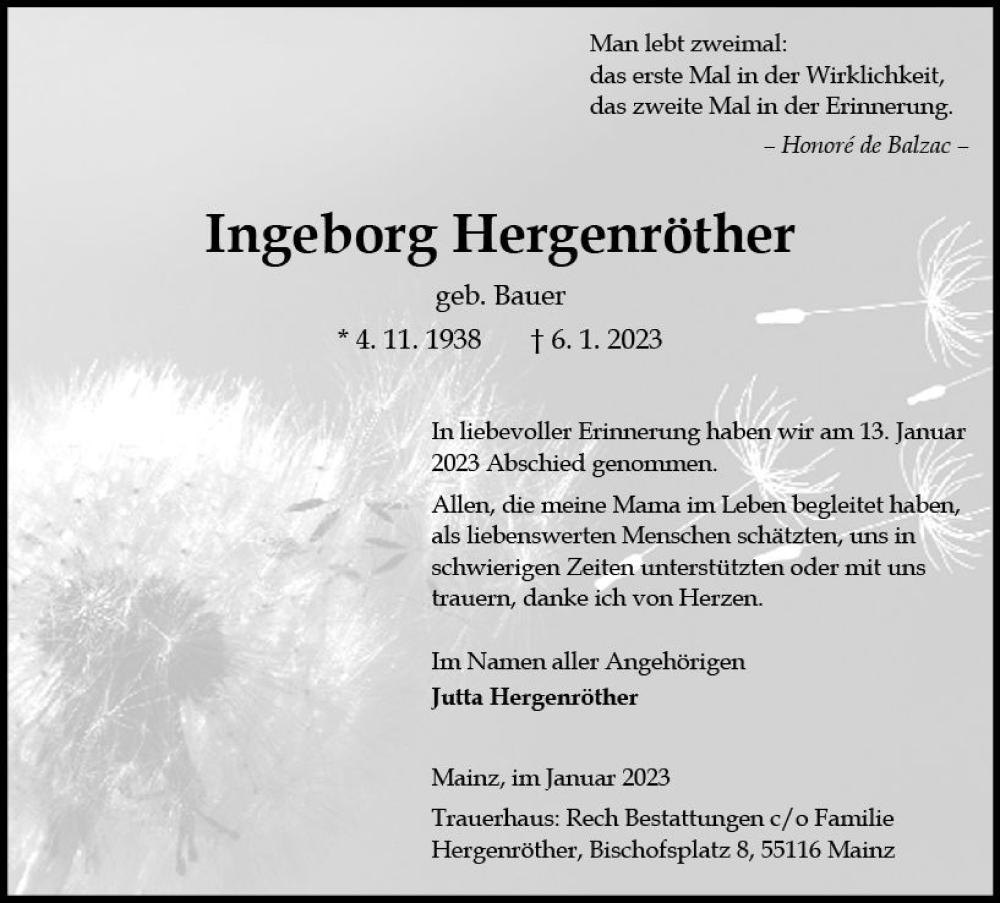 Man lebt zweimal:
das erste Mal in der Wirklichkeit,
das zweite Mal in der Erinnerung.

– Honoré de Balzac –

Ingeborg Hergenröther

geb. Bauer

* 4. 11. 1938 † 6. 1. 2023

In liebevoller Erinnerung haben wir am 13. Januar 2023 Abschied genommen.

Allen, die meine Mama im Leben begleitet haben, als liebenswerten Menschen schätzten, uns in schwierigen Zeiten unterstützten oder mit uns trauern, danke ich von Herzen.

Im Namen aller Angehörigen
Jutta Hergenröther

Mainz, im Januar 2023

Trauerhaus: Rech Bestattungen c/o Familie Hergenröther, Bischofsplatz 8, 55116 Mainz